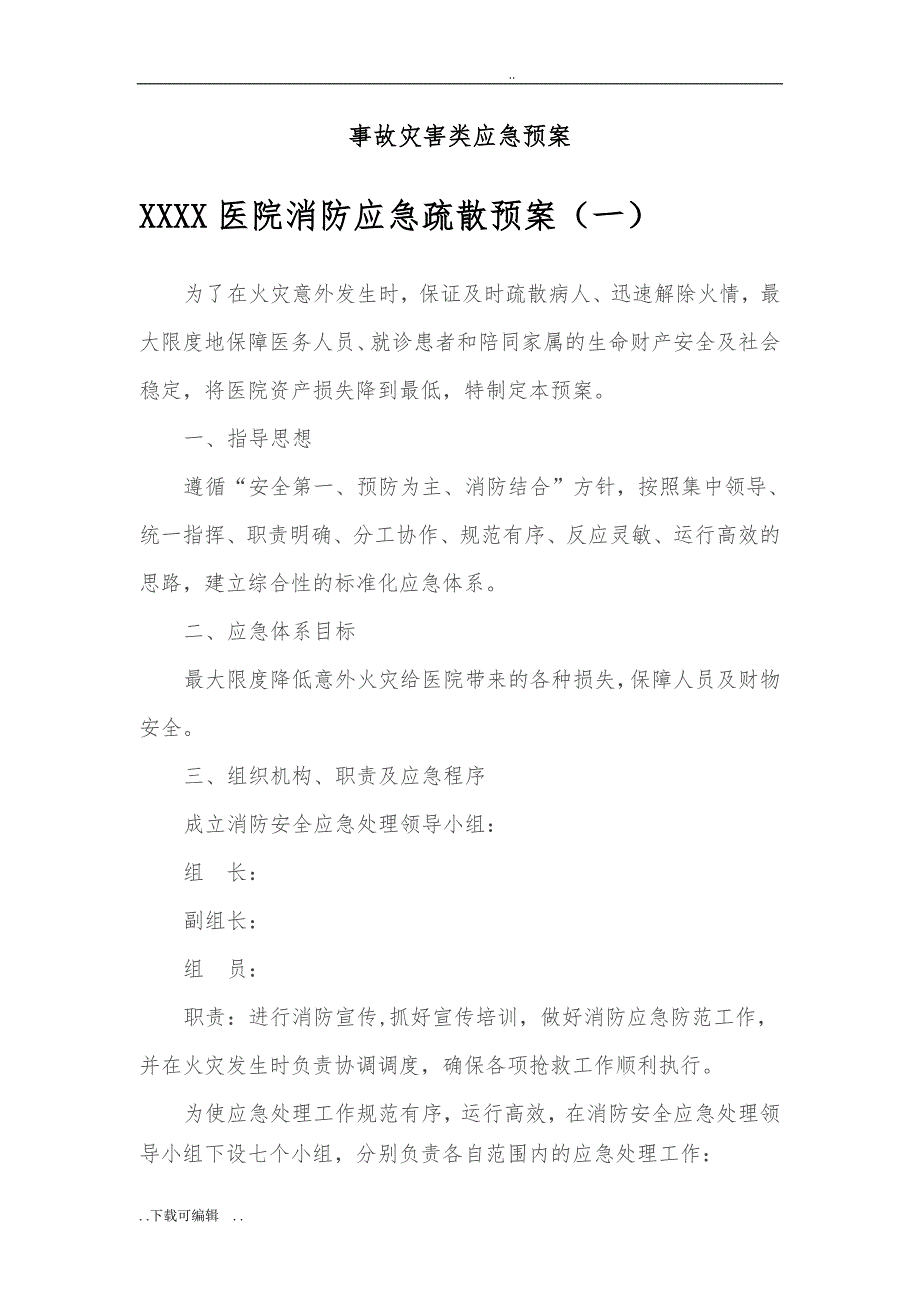 ..

事故灾害类应急预案

XXXX 医院消防应急疏散预案（一）

为了在火灾意外发生时，保证及时疏散病人、迅速解除火情，最大限度地保障医务人员、就诊患者和陪同家属的生命财产安全及社会稳定，将医院资产损失降到最低，特制定本预案。

一、指导思想

遵循“安全第一、预防为主、消防结合”方针，按照集中领导、统一指挥、职责明确、分工协作、规范有序、反应灵敏、运行高效的思路，建立综合性的标准化应急体系。

二、应急体系目标

最大限度降低意外火灾给医院带来的各种损失，保障人员及财物安全。

三、组织机构、职责及应急程序

成立消防安全应急处理领导小组：

组　长：

副组长：

组　员：

职责：进行消防宣传,抓好宣传培训，做好消防应急防范工作，并在火灾发生时负责协调调度，确保各项抢救工作顺利执行。

为使应急处理工作规范有序，运行高效，在消防安全应急处理领导小组下设七个小组，分别负责各自范围内的应急处理工作：

..下载可编辑 ..